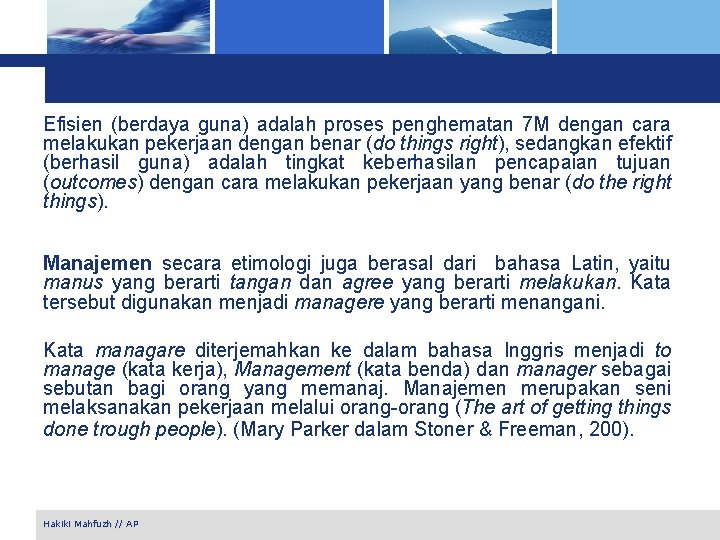 Efisien (berdaya guna) adalah proses penghematan 7M dengan cara melakukan pekerjaan dengan benar (do things right), sedangkan efektif (berhasil guna) adalah tingkat keberhasilan pencapaian tujuan (outcomes) dengan cara melakukan pekerjaan yang benar (do the right things).

Manajemen secara etimologi juga berasal dari bahasa Latin, yaitu manus yang berarti tangan dan agree yang berarti melakukan. Kata tersebut digunakan menjadi managere yang berarti menangani.

Kata managare diterjemahkan ke dalam bahasa Inggris menjadi to manage (kata kerja), Management (kata benda) dan manager sebagai sebutan bagi orang yang memanaj. Manajemen merupakan seni melaksanakan pekerjaan melalui orang-orang (The art of getting things done trough people). (Mary Parker dalam Stoner & Freeman, 200).

Hakiki Mahfuzh // AP